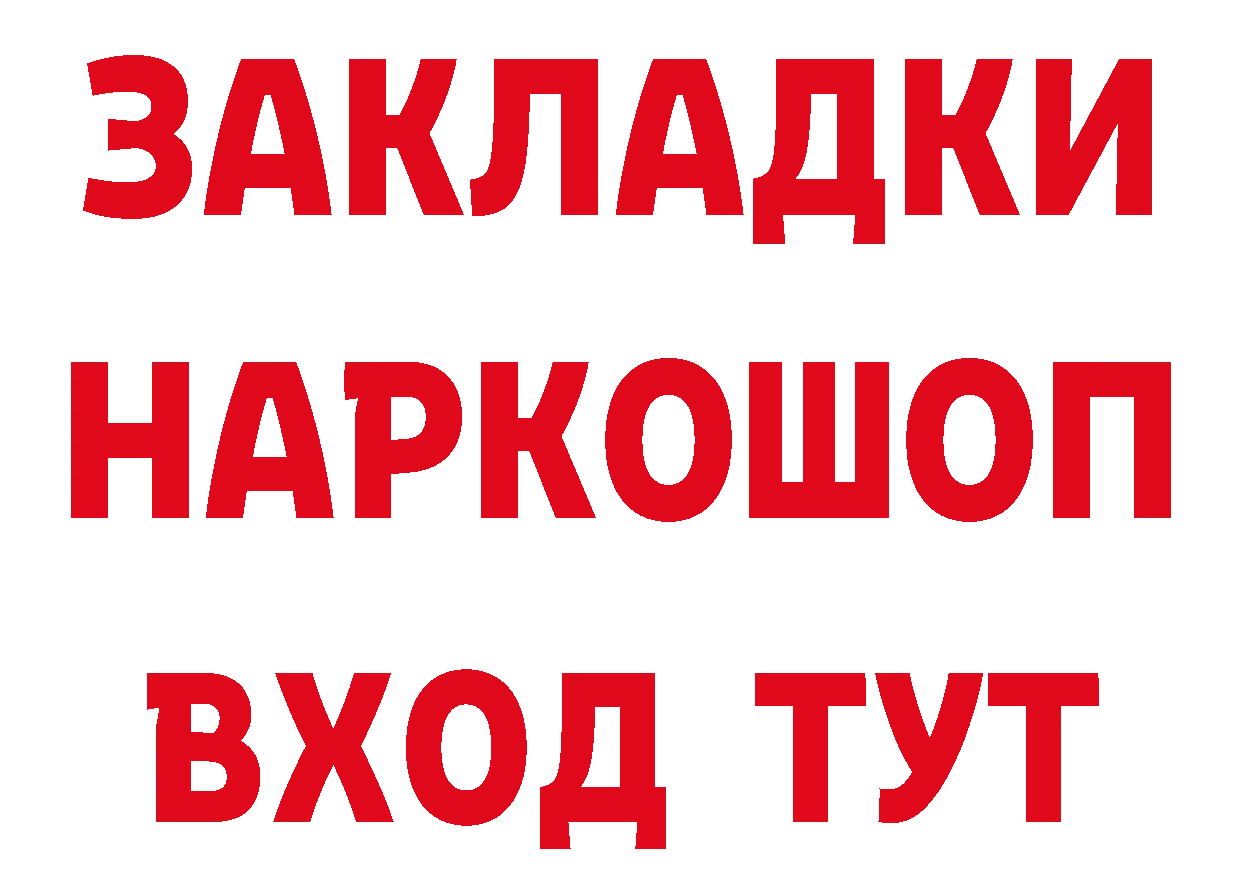 ЗАКЛАДКИ НАРКОШОП ВХОД ТУТ